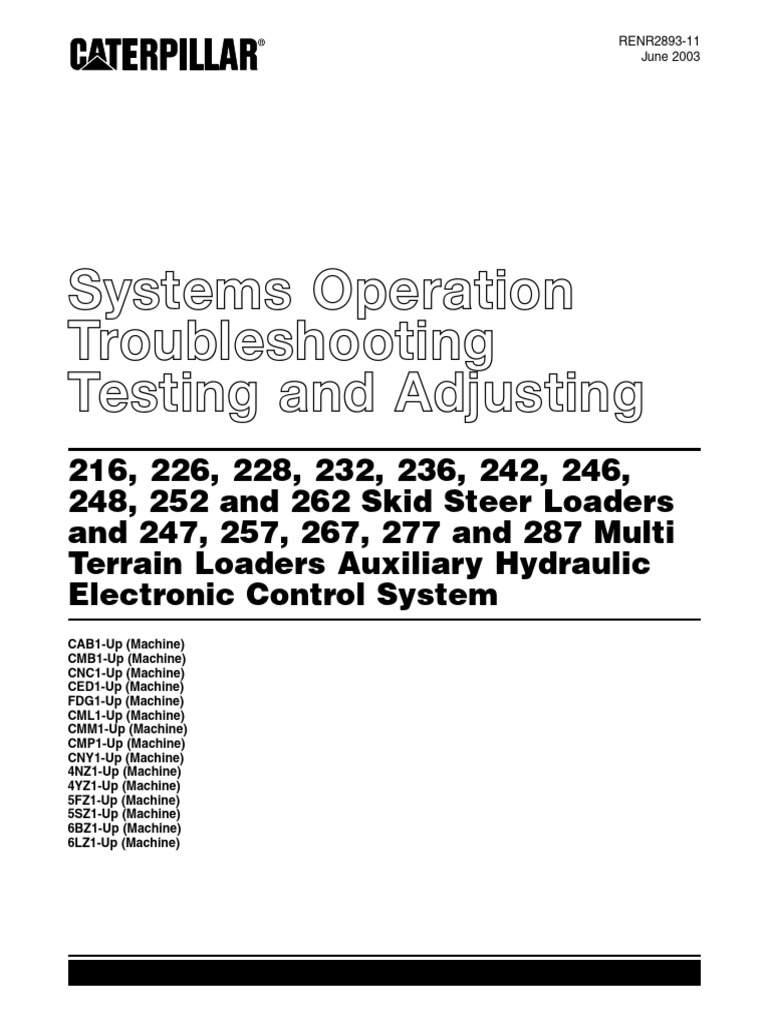 CATERPILLAR®

RENR2893-11
June 2003

Systems Operation
Troubleshooting
Testing and Adjusting

216, 226, 228, 232, 236, 242, 246, 248, 252 and 262 Skid Steer Loaders and 247, 257, 267, 277 and 287 Multi Terrain Loaders Auxiliary Hydraulic Electronic Control System

CAB1-Up (Machine)
CMB1-Up (Machine)
CNC1-Up (Machine)
CED1-Up (Machine)
FDG1-Up (Machine)
CML1-Up (Machine)
CMM1-Up (Machine)
CMP1-Up (Machine)
CNY1-Up (Machine)
4NZ1-Up (Machine)
4YZ1-Up (Machine)
5FZ1-Up (Machine)
5SZ1-Up (Machine)
6BZ1-Up (Machine)
6LZ1-Up (Machine)